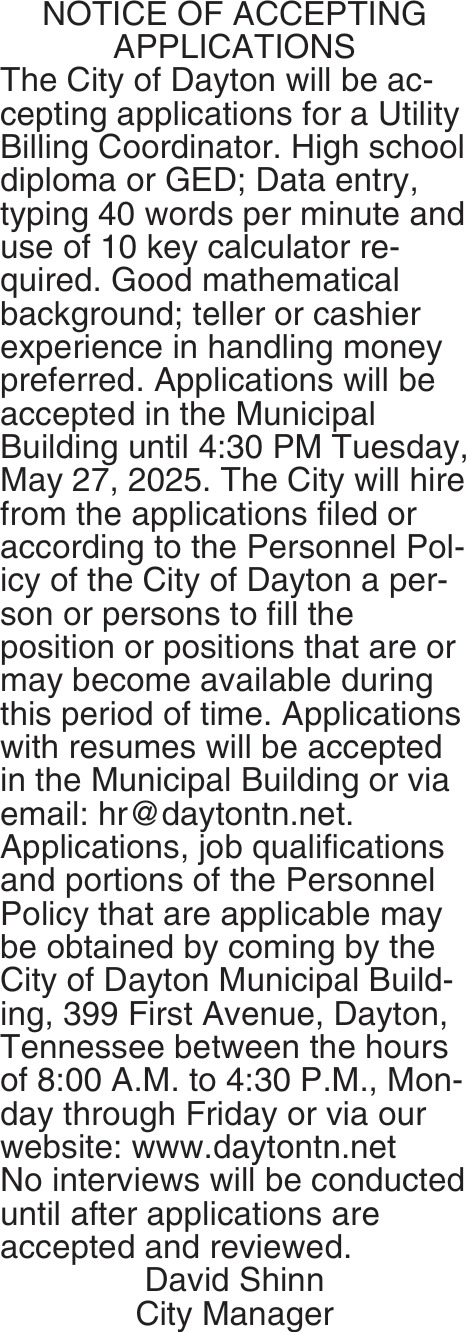 NOTICE OF ACCEPTING APPLICATIONS

The City of Dayton will be accepting applications for a Utility Billing Coordinator. High school diploma or GED; Data entry, typing 40 words per minute and use of 10 key calculator required. Good mathematical background; teller or cashier experience in handling money preferred. Applications will be accepted in the Municipal Building until 4:30 PM Tuesday, May 27, 2025. The City will hire from the applications filed or according to the Personnel Policy of the City of Dayton a person or persons to fill the position or positions that are or may become available during this period of time. Applications with resumes will be accepted in the Municipal Building or via email: hr@daytontn.net. Applications, job qualifications and portions of the Personnel Policy that are applicable may be obtained by coming by the City of Dayton Municipal Building, 399 First Avenue, Dayton, Tennessee between the hours of 8:00 A.M. to 4:30 P.M., Monday through Friday or via our website: www.daytontn.net

No interviews will be conducted until after applications are accepted and reviewed.

David Shinn
City Manager